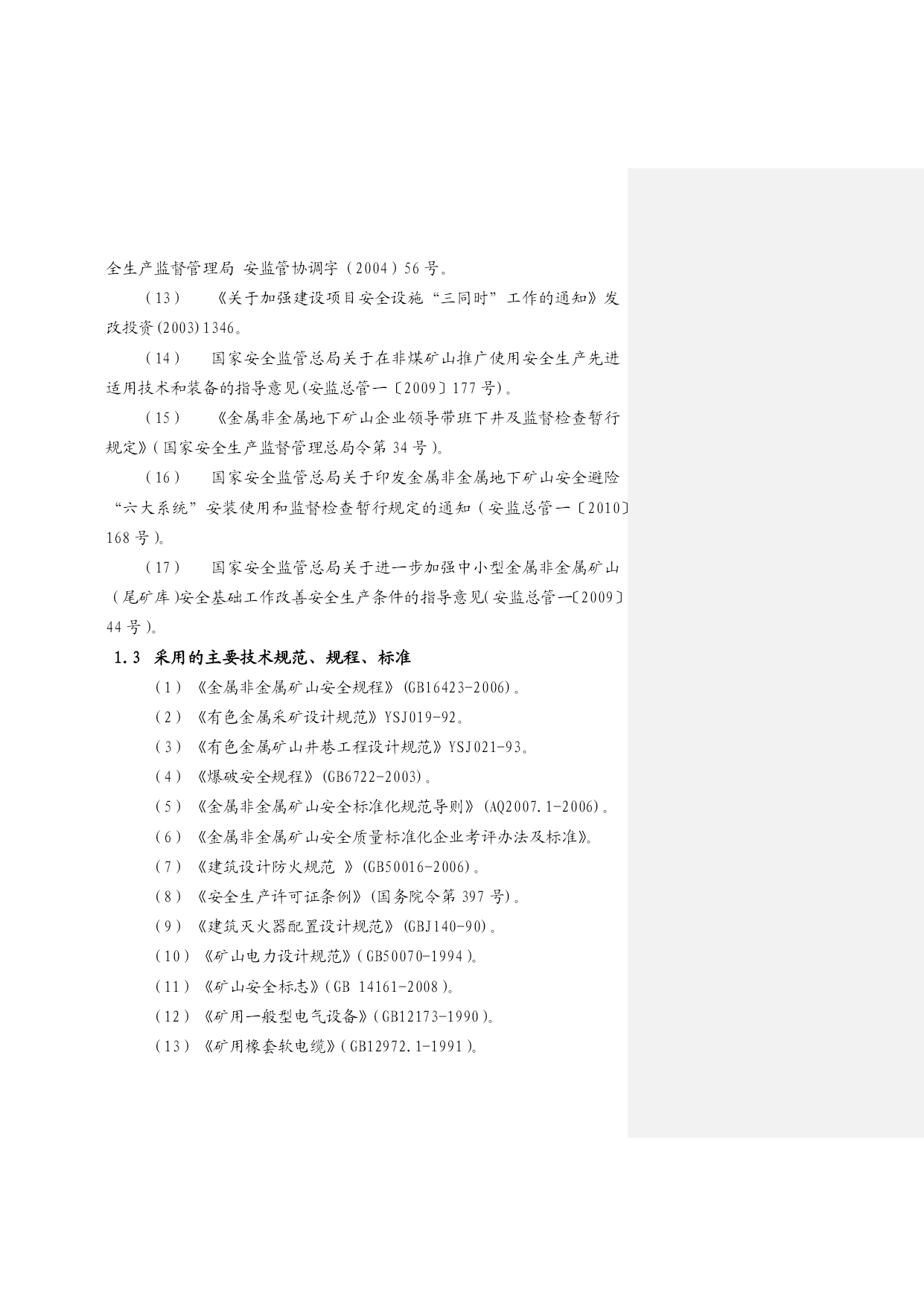 全生产监督管理局 安监管协调字（2004）56号。

（13） 《关于加强建设项目安全设施“三同时”工作的通知》发改投资(2003)1346。

（14） 国家安全监管总局关于在非煤矿山推广使用安全生产先进适用技术和装备的指导意见(安监总管一〔2009〕177号)。

（15） 《金属非金属地下矿山企业领导带班下井及监督检查暂行规定》(国家安全生产监督管理总局令第34号)。

（16） 国家安全监管总局关于印发金属非金属地下矿山安全避险“六大系统”安装使用和监督检查暂行规定的通知（安监总管一〔2010〕168号)。

（17） 国家安全监管总局关于进一步加强中小型金属非金属矿山（尾矿库)安全基础工作改善安全生产条件的指导意见(安监总管一〔2009〕44号)。

1.3 采用的主要技术规范、规程、标准

（1）《金属非金属矿山安全规程》(GB16423-2006)。

（2）《有色金属采矿设计规范》YSJ019-92。

（3）《有色金属矿山井巷工程设计规范》YSJ021-93。

（4）《爆破安全规程》(GB6722-2003)。

（5）《金属非金属矿山安全标准化规范导则》(AQ2007.1-2006)。

（6）《金属非金属矿山安全质量标准化企业考评办法及标准》。

（7）《建筑设计防火规范 》(GB50016-2006)。

（8）《安全生产许可证条例》(国务院令第397号)。

（9）《建筑灭火器配置设计规范》(GBJ140-90)。

（10）《矿山电力设计规范》(GB50070-1994)。

（11）《矿山安全标志》(GB 14161-2008)。

（12）《矿用一般型电气设备》(GB12173-1990)。

（13）《矿用橡套软电缆》(GB12972.1-1991)。